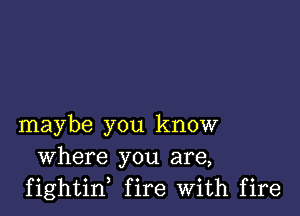 maybe you know
where you are,
fightin' fire with fire